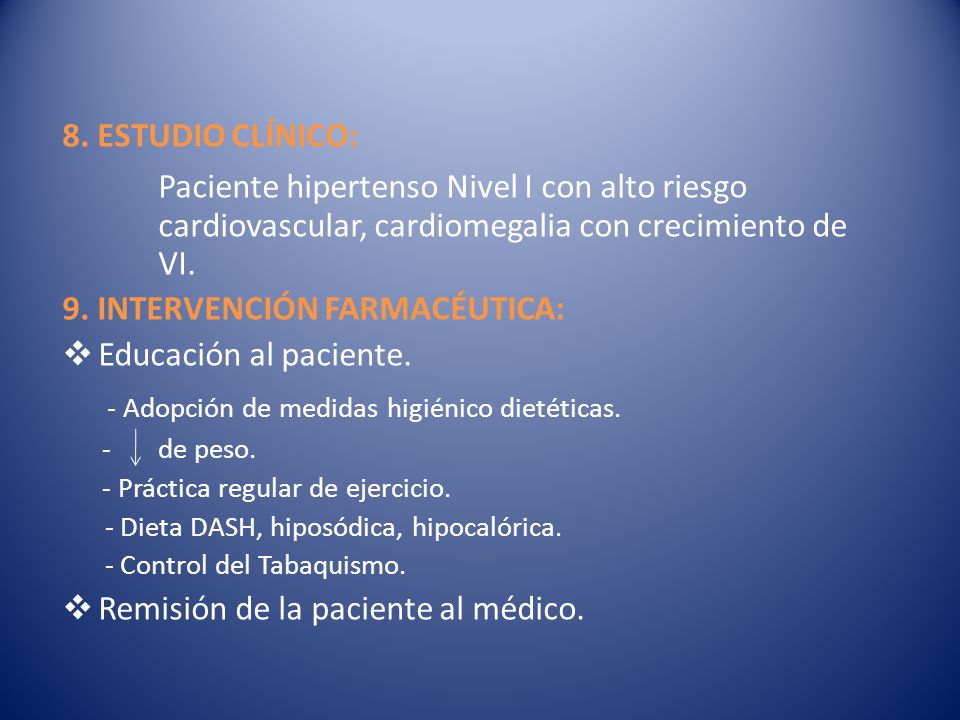 8. ESTUDIO CLÍNICO:

Paciente hipertenso Nivel I con alto riesgo cardiovascular, cardiomegalia con crecimiento de VI.

9. INTERVENCIÓN FARMACÉUTICA:

❖ Educación al paciente.

- Adopción de medidas higiénico dietéticas.
- $\downarrow$ de peso.
- Práctica regular de ejercicio.
- Dieta DASH, hiposódica, hipocalórica.
- Control del Tabaquismo.

❖ Remisión de la paciente al médico.